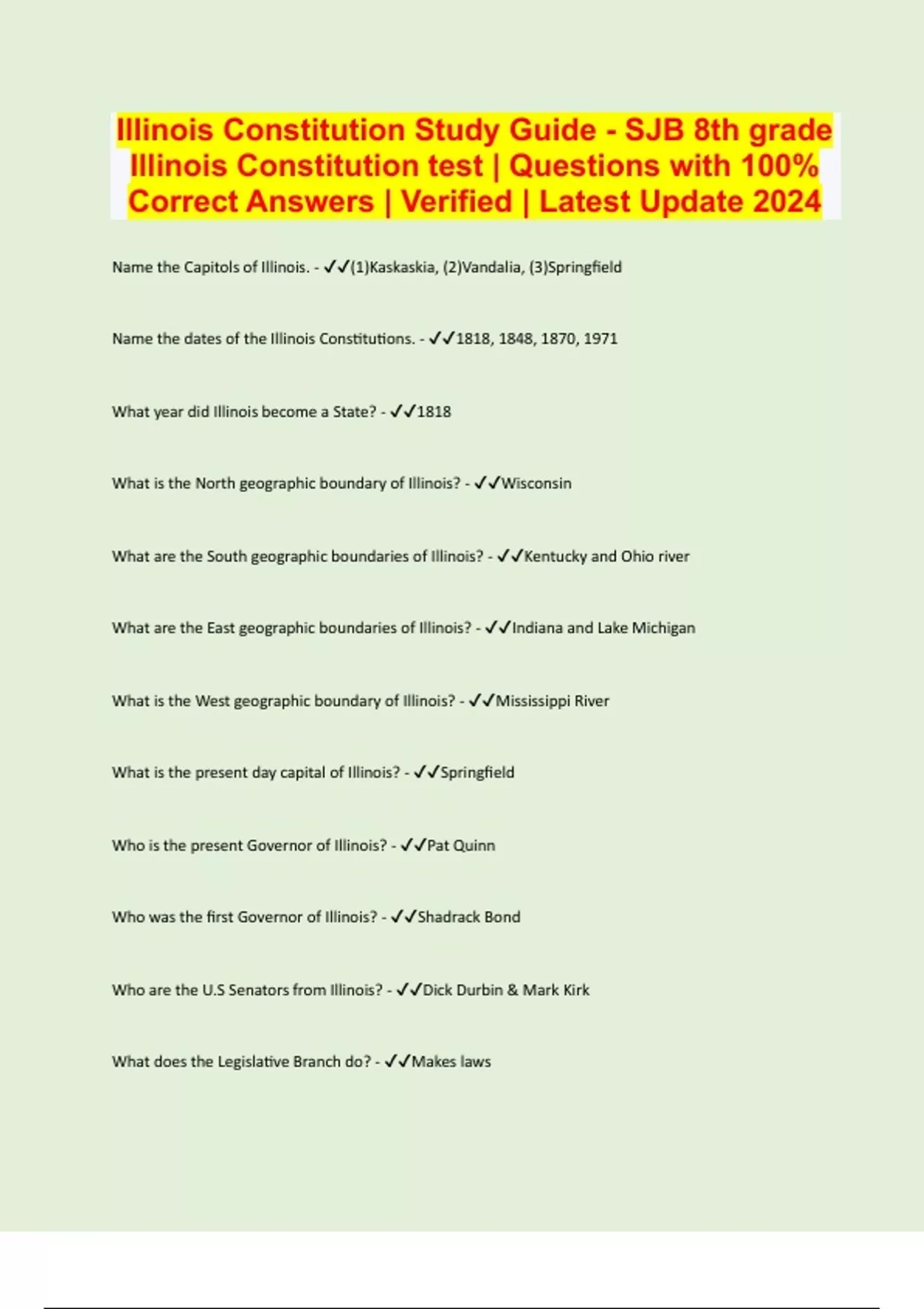 Illinois Constitution Study Guide - SJB 8th grade Illinois Constitution test | Questions with 100% Correct Answers | Verified | Latest Update 2024

Name the Capitols of Illinois. - ✓✓(1)Kaskaskia, (2)Vandalia, (3)Springfield

Name the dates of the Illinois Constitutions. - ✓✓1818, 1848, 1870, 1971

What year did Illinois become a State? - ✓✓1818

What is the North geographic boundary of Illinois? - ✓✓Wisconsin

What are the South geographic boundaries of Illinois? - ✓✓Kentucky and Ohio river

What are the East geographic boundaries of Illinois? - ✓✓Indiana and Lake Michigan

What is the West geographic boundary of Illinois? - ✓✓Mississippi River

What is the present day capital of Illinois? - ✓✓Springfield

Who is the present Governor of Illinois? - ✓✓Pat Quinn

Who was the first Governor of Illinois? - ✓✓Shadrack Bond

Who are the U.S Senators from Illinois? - ✓✓Dick Durbin & Mark Kirk

What does the Legislative Branch do? - ✓✓Makes laws